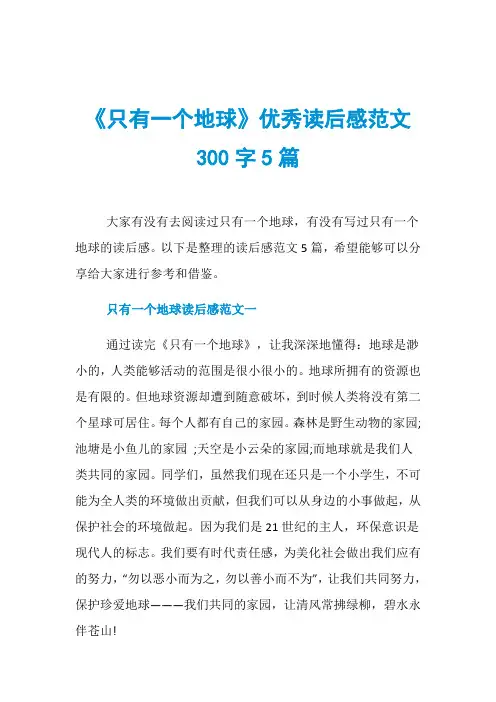 《只有一个地球》优秀读后感范文 300 字 5 篇

大家有没有去阅读过只有一个地球，有没有写过只有一个地球的读后感。以下是整理的读后感范文 5 篇，希望能够可以分享给大家进行参考和借鉴。

只有一个地球读后感范文一

通过读完《只有一个地球》，让我深深地懂得：地球是渺小的，人类能够活动的范围是很小很小的。地球所拥有的资源也是有限的。但地球资源却遭到随意破坏，到时候人类将没有第二个星球可居住。每个人都有自己的家园。森林是野生动物的家园;池塘是小鱼儿的家园 ;天空是小云朵的家园;而地球就是我们人类共同的家园。同学们，虽然我们现在还只是一个小学生，不可能为全人类的环境做出贡献，但我们可以从身边的小事做起，从保护社会的环境做起。因为我们是 21 世纪的主人，环保意识是现代人的标志。我们要有时代责任感，为美化社会做出我们应有的努力，“勿以恶小而为之，勿以善小而不为”，让我们共同努力，保护珍爱地球———我们共同的家园，让清风常拂绿柳，碧水永伴苍山!